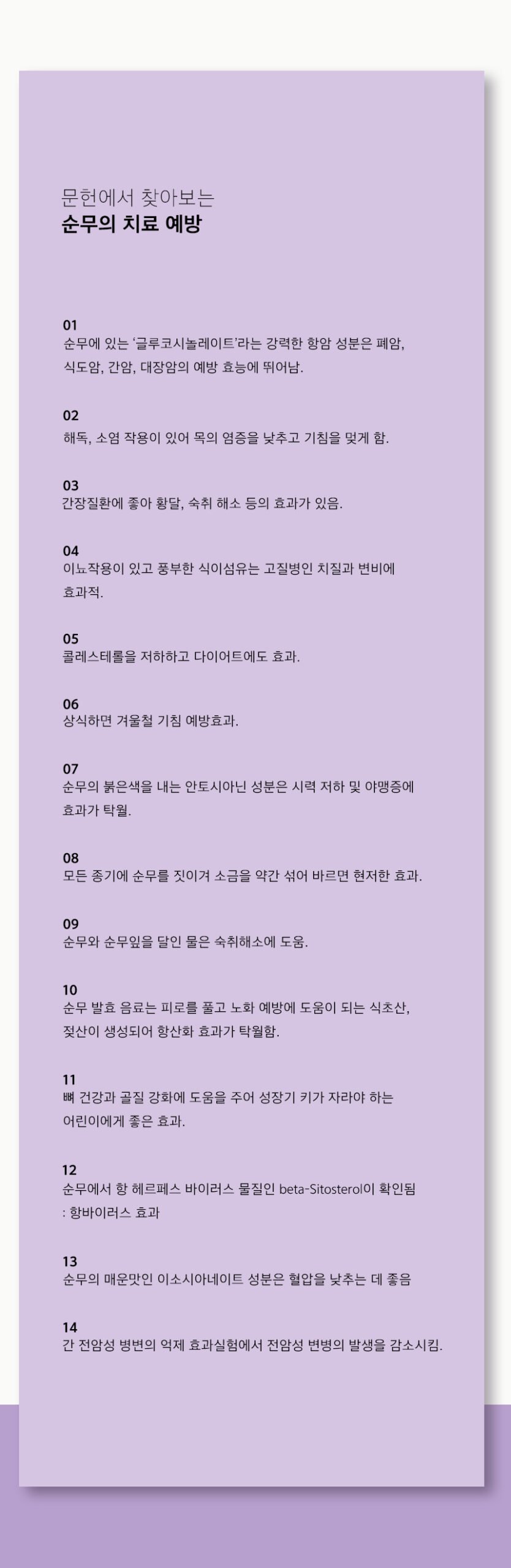 문헌에서 찾아보는
순무의 치료 예방

01
순무에 있는 '글루코시놀레이트'라는 강력한 항암 성분은 폐암, 식도암, 간암, 대장암의 예방 효능에 뛰어남.

02
해독, 소염 작용이 있어 목의 염증을 낮추고 기침을 멎게 함.

03
간장질환에 좋아 황달, 숙취 해소 등의 효과가 있음.

04
이뇨작용이 있고 풍부한 식이섬유는 고질병인 치질과 변비에 효과적.

05
콜레스테롤을 저하하고 다이어트에도 효과.

06
상식하면 겨울철 기침 예방효과.

07
순무의 붉은색을 내는 안토시아닌 성분은 시력 저하 및 야맹증에 효과가 탁월.

08
모든 종기에 순무를 짓이겨 소금을 약간 섞어 바르면 현저한 효과.

09
순무와 순무잎을 달인 물은 숙취해소에 도움.

10
순무 발효 음료는 피로를 풀고 노화 예방에 도움이 되는 식초산, 젖산이 생성되어 항산화 효과가 탁월함.

11
뼈 건강과 골질 강화에 도움을 주어 성장기 키가 자라야 하는 어린이에게 좋은 효과.

12
순무에서 항 헤르페스 바이러스 물질인 beta-Sitosterol이 확인됨 : 항바이러스 효과

13
순무의 매운맛인 이소시아네이트 성분은 혈압을 낮추는 데 좋음

14
간 전암성 병변의 억제 효과실험에서 전암성 변병의 발생을 감소시킴.